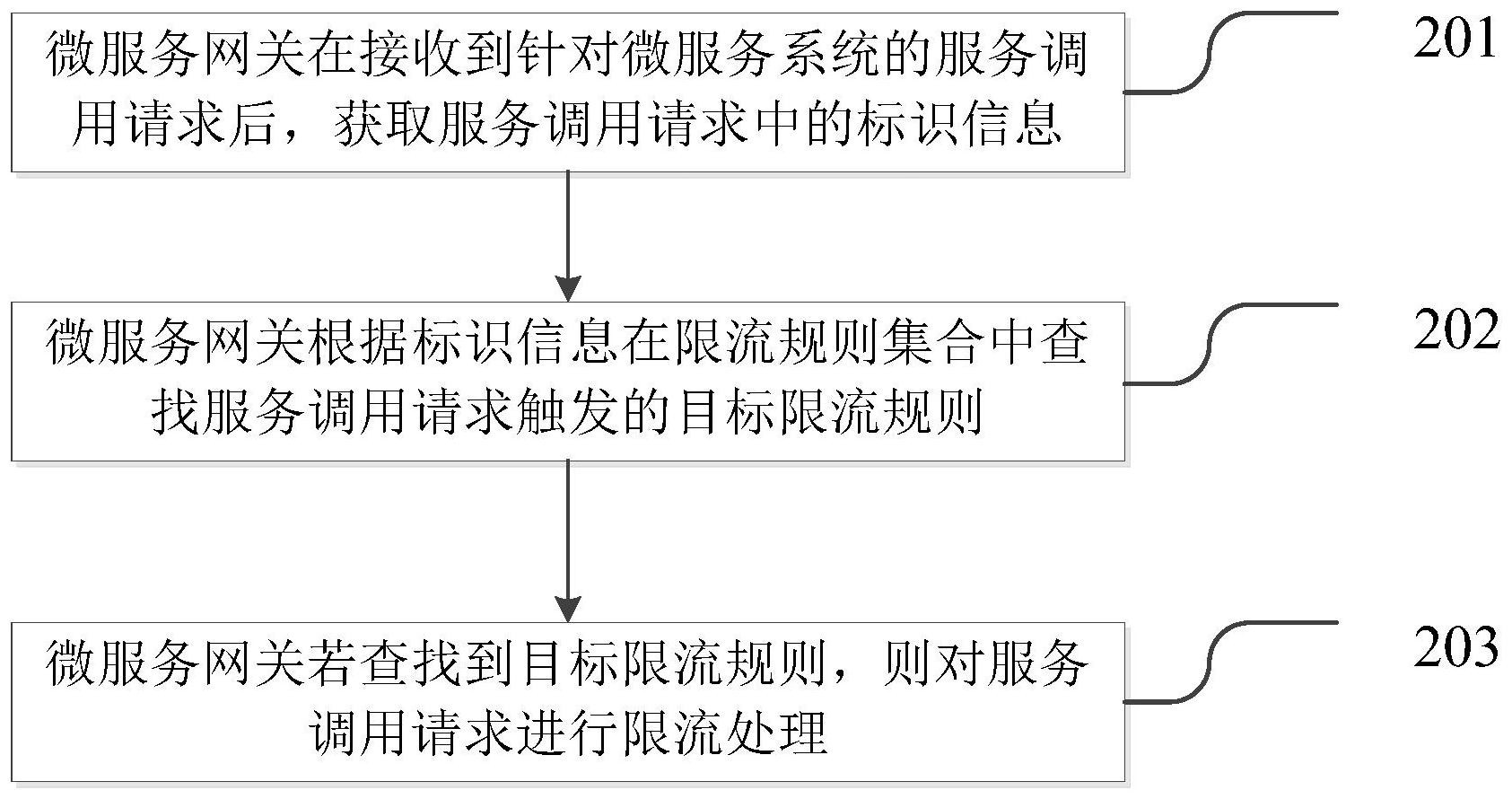 微服务网关在接收到针对微服务系统的服务调用请求后，获取服务调用请求中的标识信息

201

微服务网关根据标识信息在限流规则集合中查找服务调用请求触发的目标限流规则

202

微服务网关若查找到目标限流规则，则对服务调用请求进行限流处理

203